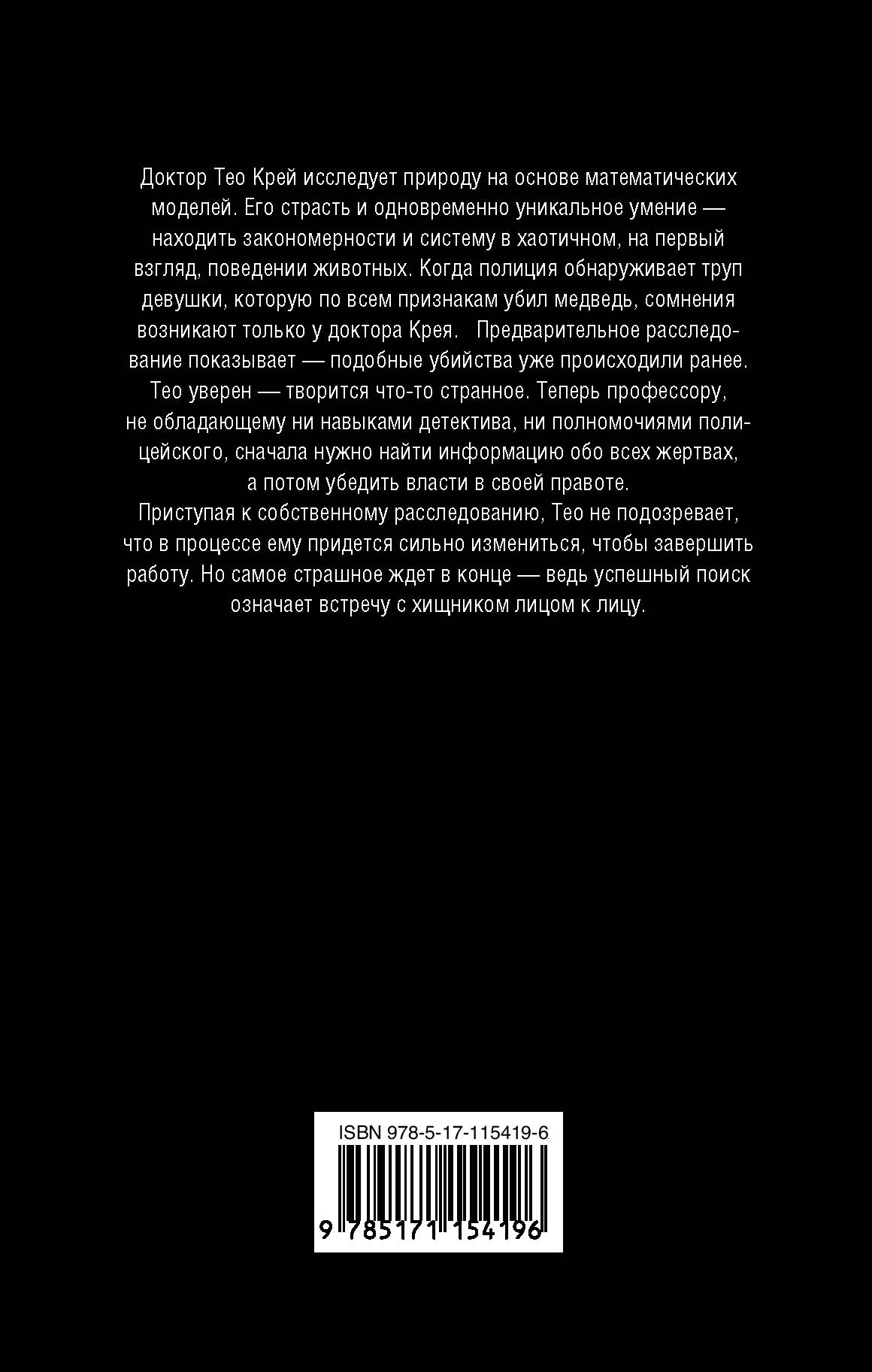 Доктор Тео Крей исследует природу на основе математических моделей. Его страсть и одновременно уникальное умение — находить закономерности и систему в хаотичном, на первый взгляд, поведении животных. Когда полиция обнаруживает труп девушки, которую по всем признакам убил медведь, сомнения возникают только у доктора Крея. Предварительное расследование показывает — подобные убийства уже происходили ранее. Тео уверен — творится что-то странное. Теперь профессору, не обладающему ни навыками детектива, ни полномочиями полицейского, сначала нужно найти информацию обо всех жертвах, а потом убедить власти в своей правоте.
Приступая к собственному расследованию, Тео не подозревает, что в процессе ему придется сильно измениться, чтобы завершить работу. Но самое страшное ждет в конце — ведь успешный поиск означает встречу с хищником лицом к лицу.

ISBN 978-5-17-115419-6

9 785171 154196